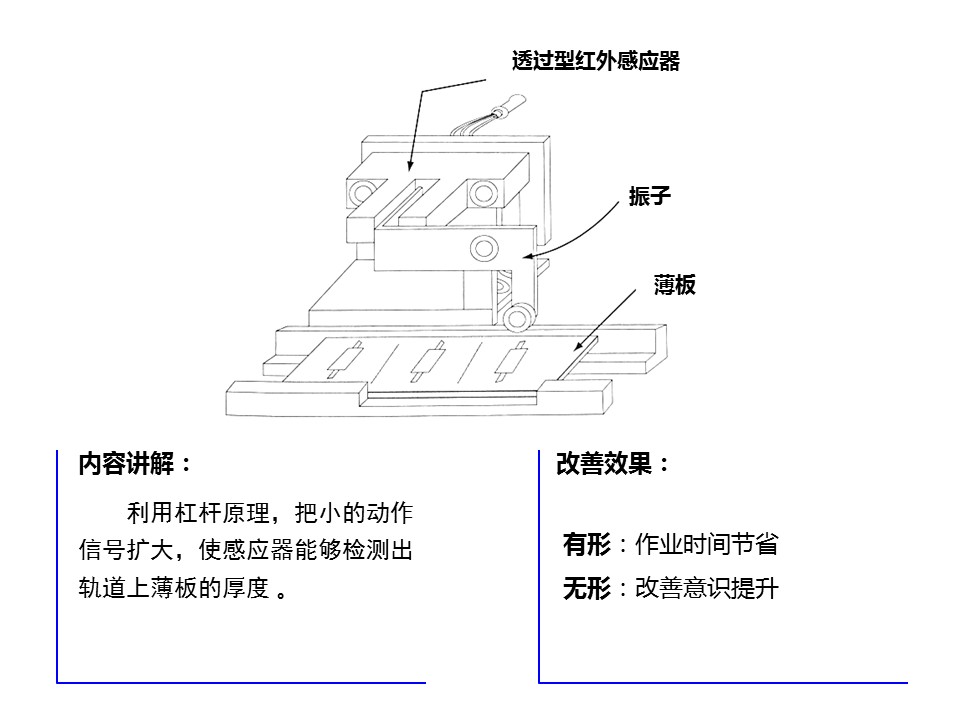 透过型红外感应器

振子

薄板

内容讲解：

利用杠杆原理，把小的动作信号扩大，使感应器能够检测出轨道上薄板的厚度 。

改善效果：

有形：作业时间节省

无形：改善意识提升